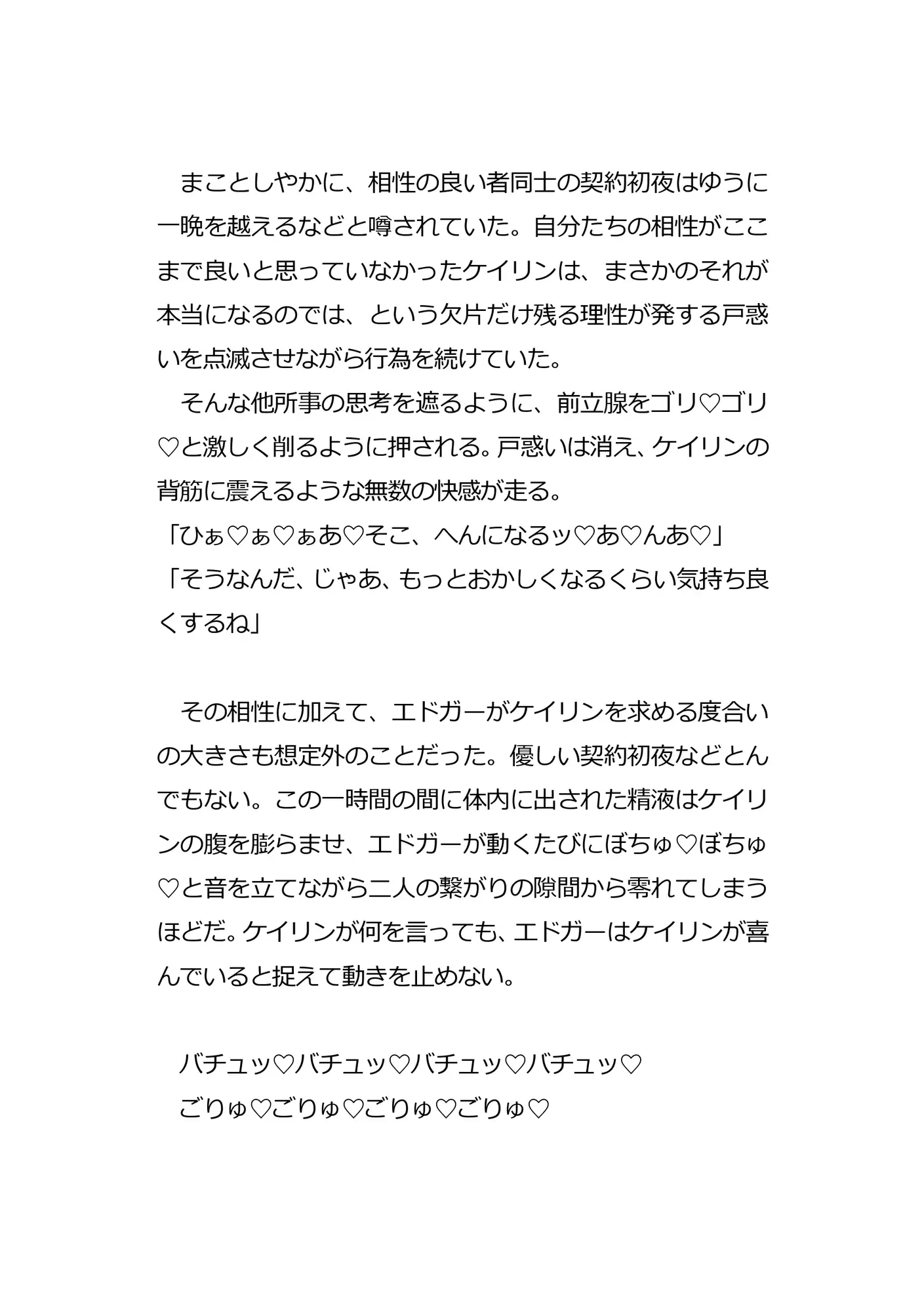 まことしやかに、相性の良い者同士の契約初夜はゆうに一晩を越えるなどと噂されていた。自分たちの相性がここまで良いと思っていなかったケイリンは、まさかのそれが本当になるのでは、という欠片だけ残る理性が発する戸惑いを点滅させながら行為を続けていた。
そんな他所事の思考を遮るように、前立腺をゴリ♡ゴリ♡と激しく削るように押される。戸惑いは消え、ケイリンの背筋に震えるような無数の快感が走る。
「ひぁ♡ぁ♡ぁあ♡そこ、へんになるッ♡あ♡んあ♡」
「そうなんだ、じゃあ、もっとおかしくなるくらい気持ち良くするね」

その相性に加えて、エドガーがケイリンを求める度合いの大きさも想定外のことだった。優しい契約初夜などとんでもない。この一時間の間に体内に出された精液はケイリンの腹を膨らませ、エドガーが動くたびにぼちゅ♡ぼちゅ♡と音を立てながら二人の繋がりの隙間から零れてしまうほどだ。ケイリンが何を言っても、エドガーはケイリンが喜んでいると捉えて動きを止めない。

バチュッ♡バチュッ♡バチュッ♡バチュッ♡
ごりゅ♡ごりゅ♡ごりゅ♡ごりゅ♡